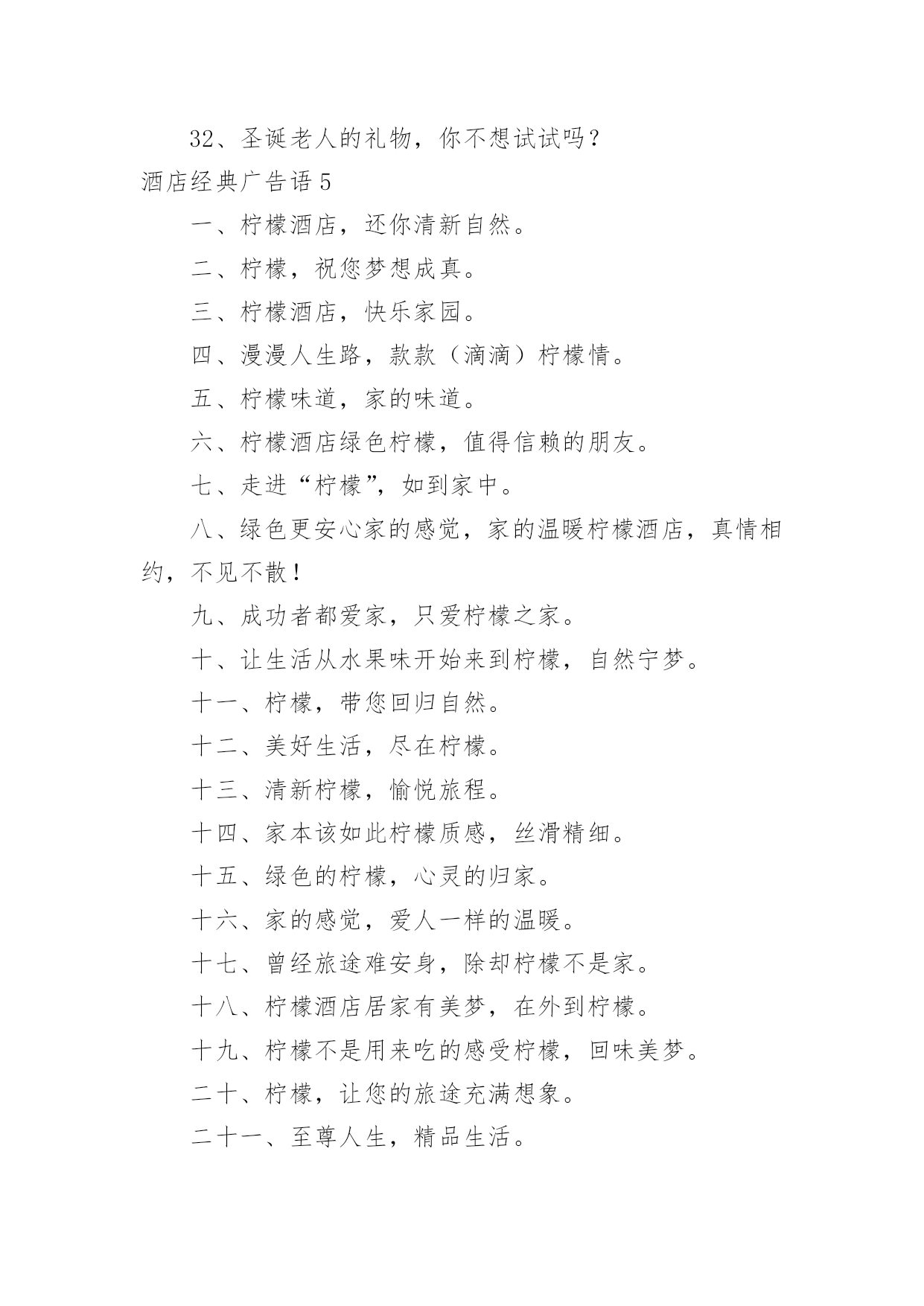 32、圣诞老人的礼物，你不想试试吗？

酒店经典广告语 5

一、柠檬酒店，还你清新自然。

二、柠檬，祝您梦想成真。

三、柠檬酒店，快乐家园。

四、漫漫人生路，款款（滴滴）柠檬情。

五、柠檬味道，家的味道。

六、柠檬酒店绿色柠檬，值得信赖的朋友。

七、走进“柠檬”，如到家中。

八、绿色更安心家的感觉，家的温暖柠檬酒店，真情相约，不见不散！

九、成功者都爱家，只爱柠檬之家。

十、让生活从水果味开始来到柠檬，自然宁梦。

十一、柠檬，带您回归自然。

十二、美好生活，尽在柠檬。

十三、清新柠檬，愉悦旅程。

十四、家本该如此柠檬质感，丝滑精细。

十五、绿色的柠檬，心灵的归家。

十六、家的感觉，爱人一样的温暖。

十七、曾经旅途难安身，除却柠檬不是家。

十八、柠檬酒店居家有美梦，在外到柠檬。

十九、柠檬不是用来吃的感受柠檬，回味美梦。

二十、柠檬，让您的旅途充满想象。

二十一、至尊人生，精品生活。